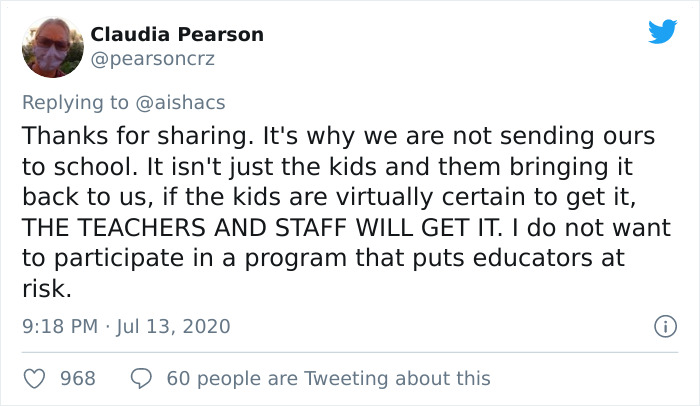 Claudia Pearson
@pearsoncrz

Replying to @aishacs

Thanks for sharing. It's why we are not sending ours to school. It isn't just the kids and them bringing it back to us, if the kids are virtually certain to get it, THE TEACHERS AND STAFF WILL GET IT. I do not want to participate in a program that puts educators at risk.

9:18 PM · Jul 13, 2020

968 60 people are Tweeting about this